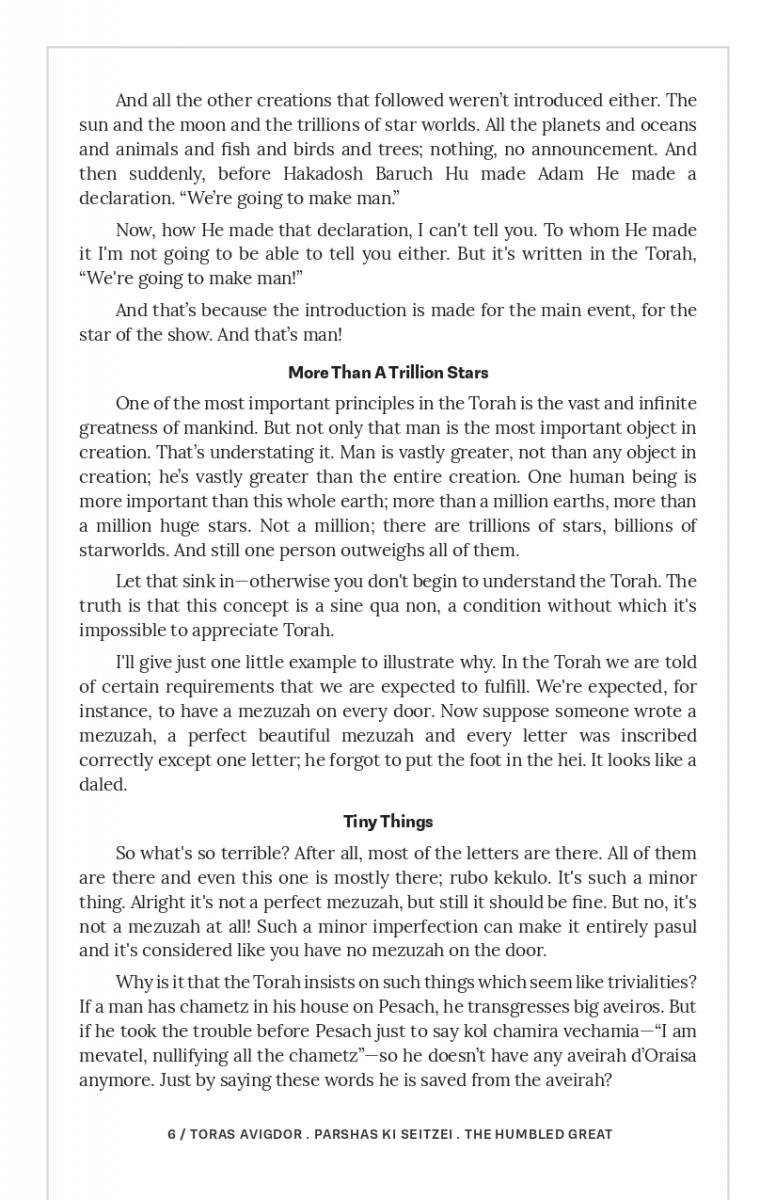 And all the other creations that followed weren't introduced either. The sun and the moon and the trillions of star worlds. All the planets and oceans and animals and fish and birds and trees; nothing, no announcement. And then suddenly, before Hakadosh Baruch Hu made Adam He made a declaration. "We're going to make man."

Now, how He made that declaration, I can't tell you. To whom He made it I'm not going to be able to tell you either. But it's written in the Torah, "We're going to make man!"

And that's because the introduction is made for the main event, for the star of the show. And that's man!

More Than A Trillion Stars

One of the most important principles in the Torah is the vast and infinite greatness of mankind. But not only that man is the most important object in creation. That's understating it. Man is vastly greater, not than any object in creation; he's vastly greater than the entire creation. One human being is more important than this whole earth; more than a million earths, more than a million huge stars. Not a million; there are trillions of stars, billions of starworlds. And still one person outweighs all of them.

Let that sink in—otherwise you don't begin to understand the Torah. The truth is that this concept is a sine qua non, a condition without which it's impossible to appreciate Torah.

I'll give just one little example to illustrate why. In the Torah we are told of certain requirements that we are expected to fulfill. We're expected, for instance, to have a mezuzah on every door. Now suppose someone wrote a mezuzah, a perfect beautiful mezuzah and every letter was inscribed correctly except one letter; he forgot to put the foot in the hei. It looks like a daled.

Tiny Things

So what's so terrible? After all, most of the letters are there. All of them are there and even this one is mostly there; rubo kekulo. It's such a minor thing. Alright it's not a perfect mezuzah, but still it should be fine. But no, it's not a mezuzah at all! Such a minor imperfection can make it entirely pasul and it's considered like you have no mezuzah on the door.

Why is it that the Torah insists on such things which seem like trivialities? If a man has chametz in his house on Pesach, he transgresses big aveiros. But if he took the trouble before Pesach just to say kol chamira vechamia—"I am mevatel, nullifying all the chametz"—so he doesn't have any aveirah d'Oraisa anymore. Just by saying these words he is saved from the aveirah?

6 / TORAS AVIGDOR . PARSHAS KI SEITZEI . THE HUMBLED GREAT